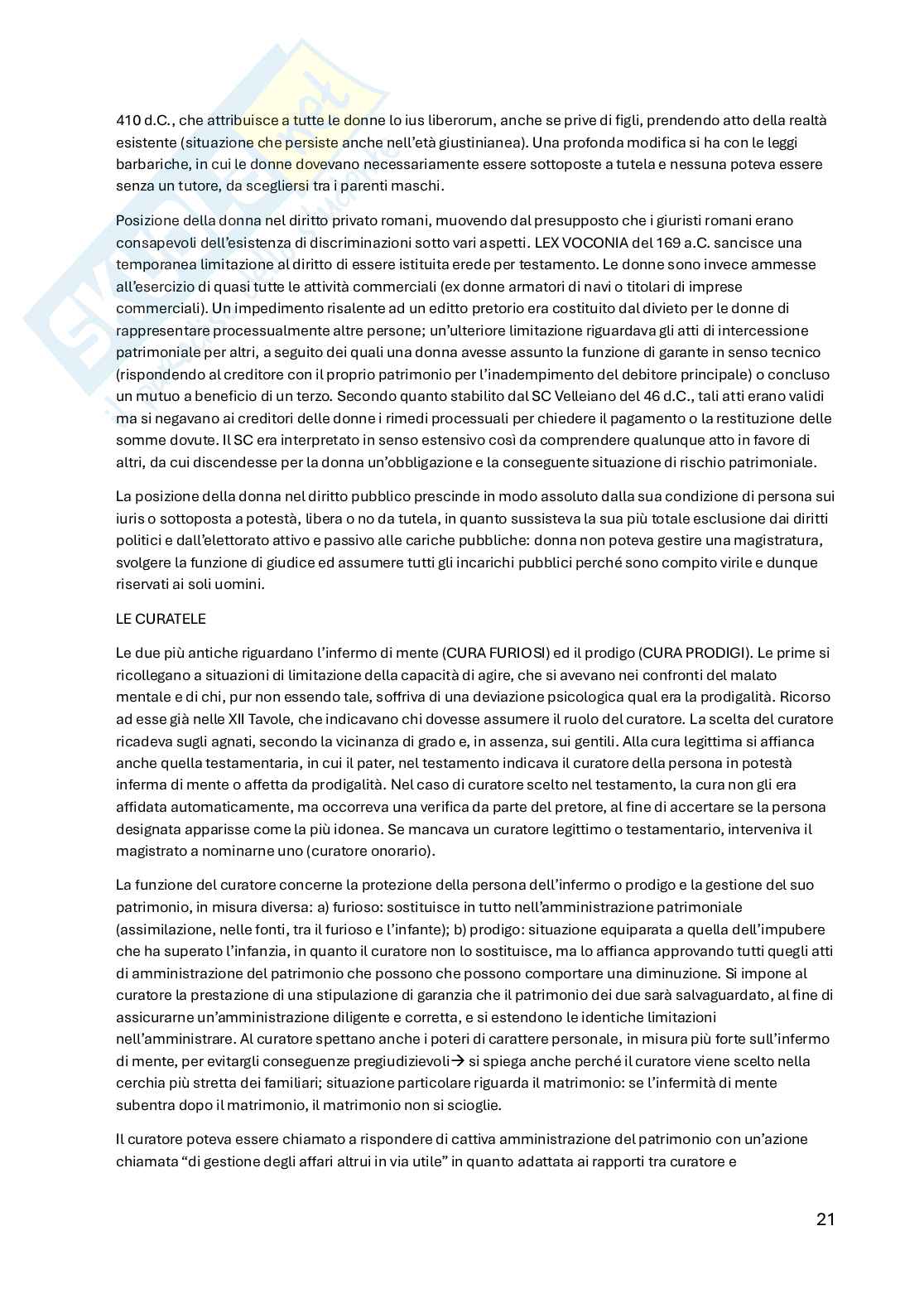 410 d.C., che attribuisce a tutte le donne lo ius liberorum, anche se prive di figli, prendendo atto della realtà esistente (situazione che persiste anche nell'età giustinianea). Una profonda modifica si ha con le leggi barbariche, in cui le donne dovevano necessariamente essere sottoposte a tutela e nessuna poteva essere senza un tutore, da scegliersi tra i parenti maschi.

Posizione della donna nel diritto privato romani, muovendo dal presupposto che i giuristi romani erano consapevoli dell'esistenza di discriminazioni sotto vari aspetti. LEX VOCONIA del 169 a.C. sancisce una temporanea limitazione al diritto di essere istituita erede per testamento. Le donne sono invece ammesse all'esercizio di quasi tutte le attività commerciali (ex donne armatori di navi o titolari di imprese commerciali). Un impedimento risalente ad un editto pretorio era costituito dal divieto per le donne di rappresentare processualmente altre persone; un'ulteriore limitazione riguardava gli atti di intercessione patrimoniale per altri, a seguito dei quali una donna avesse assunto la funzione di garante in senso tecnico (rispondendo al creditore con il proprio patrimonio per l'inadempimento del debitore principale) o concluso un mutuo a beneficio di un terzo. Secondo quanto stabilito dal SC Velleiano del 46 d.C., tali atti erano validi ma si negavano ai creditori delle donne i rimedi processuali per chiedere il pagamento o la restituzione delle somme dovute. Il SC era interpretato in senso estensivo così da comprendere qualunque atto in favore di altri, da cui discendesse per la donna un'obbligazione e la conseguente situazione di rischio patrimoniale.

La posizione della donna nel diritto pubblico prescinde in modo assoluto dalla sua condizione di persona sui iuris o sottoposta a potestà, libera o no da tutela, in quanto sussisteva la sua più totale esclusione dai diritti politici e dall'elettorato attivo e passivo alle cariche pubbliche: donna non poteva gestire una magistratura, svolgere la funzione di giudice ed assumere tutti gli incarichi pubblici perché sono compito virile e dunque riservati ai soli uomini.

LE CURATELE

Le due più antiche riguardano l'infermo di mente (CURA FURIOSI) ed il prodigo (CURA PRODIGI). Le prime si ricollegano a situazioni di limitazione della capacità di agire, che si avevano nei confronti del malato mentale e di chi, pur non essendo tale, soffriva di una deviazione psicologica qual era la prodigalità. Ricorso ad esse già nelle XII Tavole, che indicavano chi dovesse assumere il ruolo del curatore. La scelta del curatore ricadeva sugli agnati, secondo la vicinanza di grado e, in assenza, sui gentili. Alla cura legittima si affianca anche quella testamentaria, in cui il pater, nel testamento indicava il curatore della persona in potestà inferma di mente o affetta da prodigalità. Nel caso di curatore scelto nel testamento, la cura non gli era affidata automaticamente, ma occorreva una verifica da parte del pretore, al fine di accertare se la persona designata apparisse come la più idonea. Se mancava un curatore legittimo o testamentario, interveniva il magistrato a nominarne uno (curatore onorario).

La funzione del curatore concerne la protezione della persona dell'infermo o prodigo e la gestione del suo patrimonio, in misura diversa: a) furioso: sostituisce in tutto nell'amministrazione patrimoniale (assimilazione, nelle fonti, tra il furioso e l'infante); b) prodigo: situazione equiparata a quella dell'impubere che ha superato l'infanzia, in quanto il curatore non lo sostituisce, ma lo affianca approvando tutti quegli atti di amministrazione del patrimonio che possono che possono comportare una diminuzione. Si impone al curatore la prestazione di una stipulazione di garanzia che il patrimonio dei due sarà salvaguardato, al fine di assicurarne un'amministrazione diligente e corretta, e si estendono le identiche limitazioni nell'amministrare. Al curatore spettano anche i poteri di carattere personale, in misura più forte sull'infermo di mente, per evitargli conseguenze pregiudizievoli→ si spiega anche perché il curatore viene scelto nella cerchia più stretta dei familiari; situazione particolare riguarda il matrimonio: se l'infermità di mente subentra dopo il matrimonio, il matrimonio non si scioglie.

Il curatore poteva essere chiamato a rispondere di cattiva amministrazione del patrimonio con un'azione chiamata "di gestione degli affari altrui in via utile" in quanto adattata ai rapporti tra curatore e

21

Skuola.net